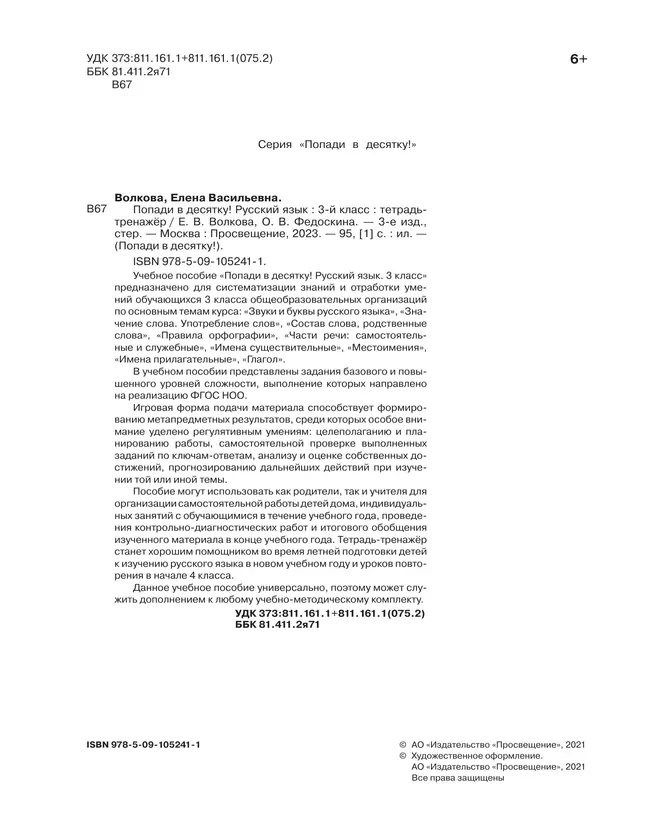 УДК 373:811.161.1+811.161.1(075.2)
ББК 81.411.2я71
В67

6+

Серия «Попади в десятку!»

Волкова, Елена Васильевна.
В67 Попади в десятку! Русский язык : 3-й класс : тетрадь-тренажёр / Е. В. Волкова, О. В. Федоскина. — 3-е изд., стер. — Москва : Просвещение, 2023. — 95, [1] с. : ил. — (Попади в десятку!).

ISBN 978-5-09-105241-1.

Учебное пособие «Попади в десятку! Русский язык. 3 класс» предназначено для систематизации знаний и отработки умений обучающихся 3 класса общеобразовательных организаций по основным темам курса: «Звуки и буквы русского языка», «Значение слова. Употребление слов», «Состав слова, родственные слова», «Правила орфографии», «Части речи: самостоятельные и служебные», «Имена существительные», «Местоимения», «Имена прилагательные», «Глагол».

В учебном пособии представлены задания базового и повышенного уровней сложности, выполнение которых направлено на реализацию ФГОС НОО.

Игровая форма подачи материала способствует формированию метапредметных результатов, среди которых особое внимание уделено регулятивным умениям: целеполаганию и планированию работы, самостоятельной проверке выполненных заданий по ключам-ответам, анализу и оценке собственных достижений, прогнозированию дальнейших действий при изучении той или иной темы.

Пособие могут использовать как родители, так и учителя для организации самостоятельной работы детей дома, индивидуальных занятий с обучающимися в течение учебного года, проведения контрольно-диагностических работ и итогового обобщения изученного материала в конце учебного года. Тетрадь-тренажёр станет хорошим помощником во время летней подготовки детей к изучению русского языка в новом учебном году и уроков повторения в начале 4 класса.

Данное учебное пособие универсально, поэтому может служить дополнением к любому учебно-методическому комплекту.

УДК 373:811.161.1+811.161.1(075.2)
ББК 81.411.2я71

ISBN 978-5-09-105241-1

© АО «Издательство «Просвещение», 2021
© Художественное оформление.
АО «Издательство «Просвещение», 2021
Все права защищены